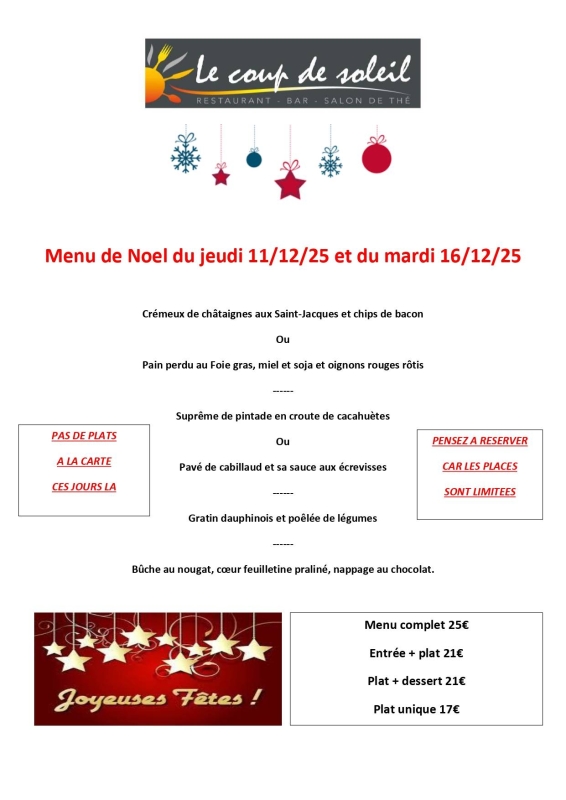 Le coup de soleil
RESTAURANT - BAR - SALON DE THÉ

Menu de Noel du jeudi 11/12/25 et du mardi 16/12/25

Crémeux de châtaignes aux Saint-Jacques et chips de bacon

Ou

Pain perdu au Foie gras, miel et soja et oignons rouges rôtis

------

Suprême de pintade en croute de cacahuètes

Ou

Pavé de cabillaud et sa sauce aux écrevisses

------

Gratin dauphinois et poêlée de légumes

------

Bûche au nougat, cœur feuilletine praliné, nappage au chocolat.

PAS DE PLATS

A LA CARTE

CES JOURS LA

PENSEZ A RESERVER

CAR LES PLACES

SONT LIMITEES

Joyeuses Fêtes !

Menu complet 25€

Entrée + plat 21€

Plat + dessert 21€

Plat unique 17€